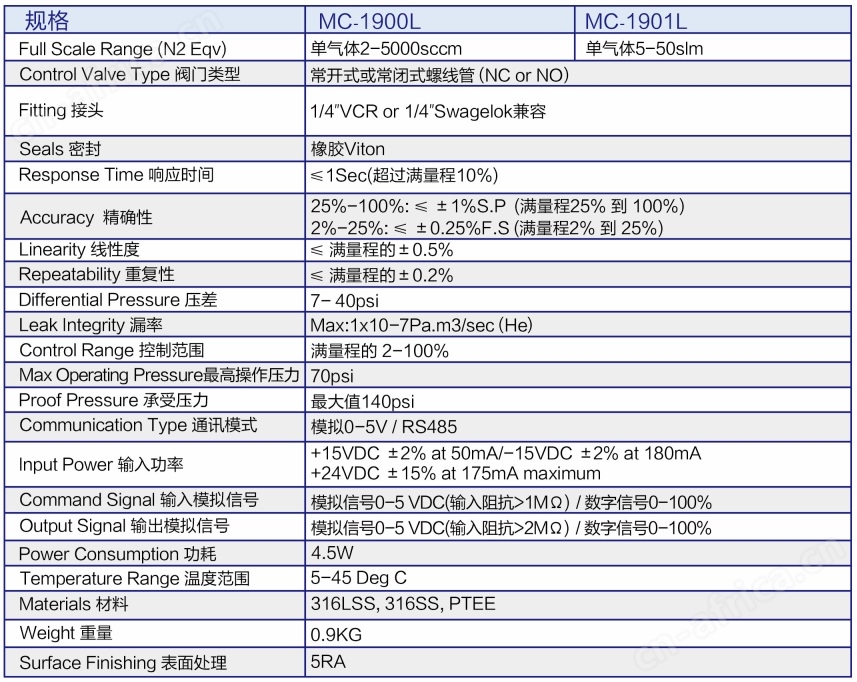 | 规格 | MC-1900L | MC-1901L |
|---|---|---|
| Full Scale Range (N2 Eqv) | 单气体2-5000sccm | 单气体5-50slm |
| Control Valve Type 阀门类型 | 常开式或常闭式螺线管 (NC or NO) | |
| Fitting 接头 | 1/4"VCR or 1/4"Swagelok兼容 | |
| Seals 密封 | 橡胶Viton | |
| Response Time 响应时间 | ≤1Sec(超过满量程10%) | |
| Accuracy 精确性 | 25%-100%: ≤ ±1%S.P (满量程25% 到 100%) 2%-25%: ≤ ±0.25%F.S (满量程2% 到 25%) | |
| Linearity 线性度 | ≤ 满量程的±0.5% | |
| Repeatability 重复性 | ≤ 满量程的±0.2% | |
| Differential Pressure 压差 | 7- 40psi | |
| Leak Integrity 漏率 | Max:1x10-7Pa.m3/sec (He) | |
| Control Range 控制范围 | 满量程的 2-100% | |
| Max Operating Pressure最高操作压力 | 70psi | |
| Proof Pressure 承受压力 | 最大值140psi | |
| Communication Type 通讯模式 | 模拟0-5V / RS485 | |
| Input Power 输入功率 | +15VDC ±2% at 50mA/-15VDC ±2% at 180mA +24VDC ±15% at 175mA maximum | |
| Command Signal 输入模拟信号 | 模拟信号0-5 VDC(输入阻抗>1MΩ) / 数字信号0-100% | |
| Output Signal 输出模拟信号 | 模拟信号0-5 VDC(输入阻抗>2MΩ) / 数字信号0-100% | |
| Power Consumption 功耗 | 4.5W | |
| Temperature Range 温度范围 | 5-45 Deg C | |
| Materials 材料 | 316LSS, 316SS, PTEE | |
| Weight 重量 | 0.9KG | |
| Surface Finishing 表面处理 | 5RA | |